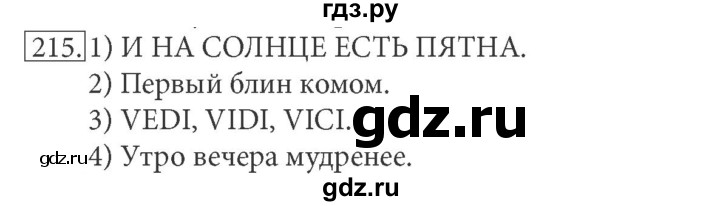 гдз.ру

215. 1) И НА СОЛНЦЕ ЕСТЬ ПЯТНА.
2) Первый блин комом.
3) VEDI, VIDI, VICI. gdz.ru
gdz.ru 4) Утро вечера мудренее.

gdz.ru